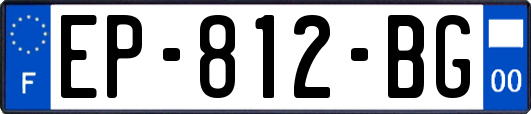 F
EP-812-BG
00